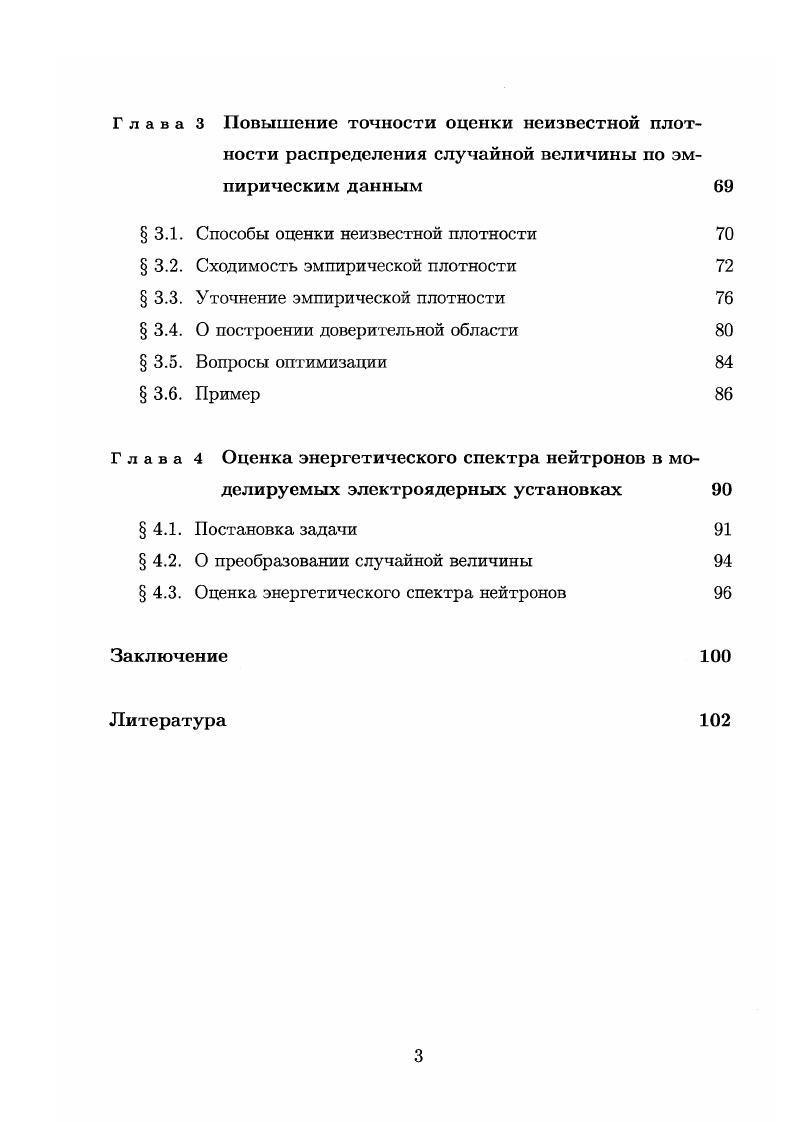 Глава 3 Повышение точности оценки неизвестной плотности распределения случайной величины по эмпирическим данным 69

§ 3.1. Способы оценки неизвестной плотности 70

§ 3.2. Сходимость эмпирической плотности 72

§ 3.3. Уточнение эмпирической плотности 76

§ 3.4. О построении доверительной области 80

§ 3.5. Вопросы оптимизации 84

§ 3.6. Пример 86

Глава 4 Оценка энергетического спектра нейтронов в моделируемых электроядерных установках 90

§ 4.1. Постановка задачи 91

§ 4.2. О преобразовании случайной величины 94

§ 4.3. Оценка энергетического спектра нейтронов 96

Заключение 100

Литература 102

3